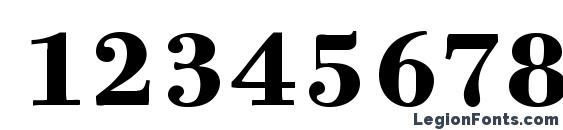 12345678

LegionFonts.com